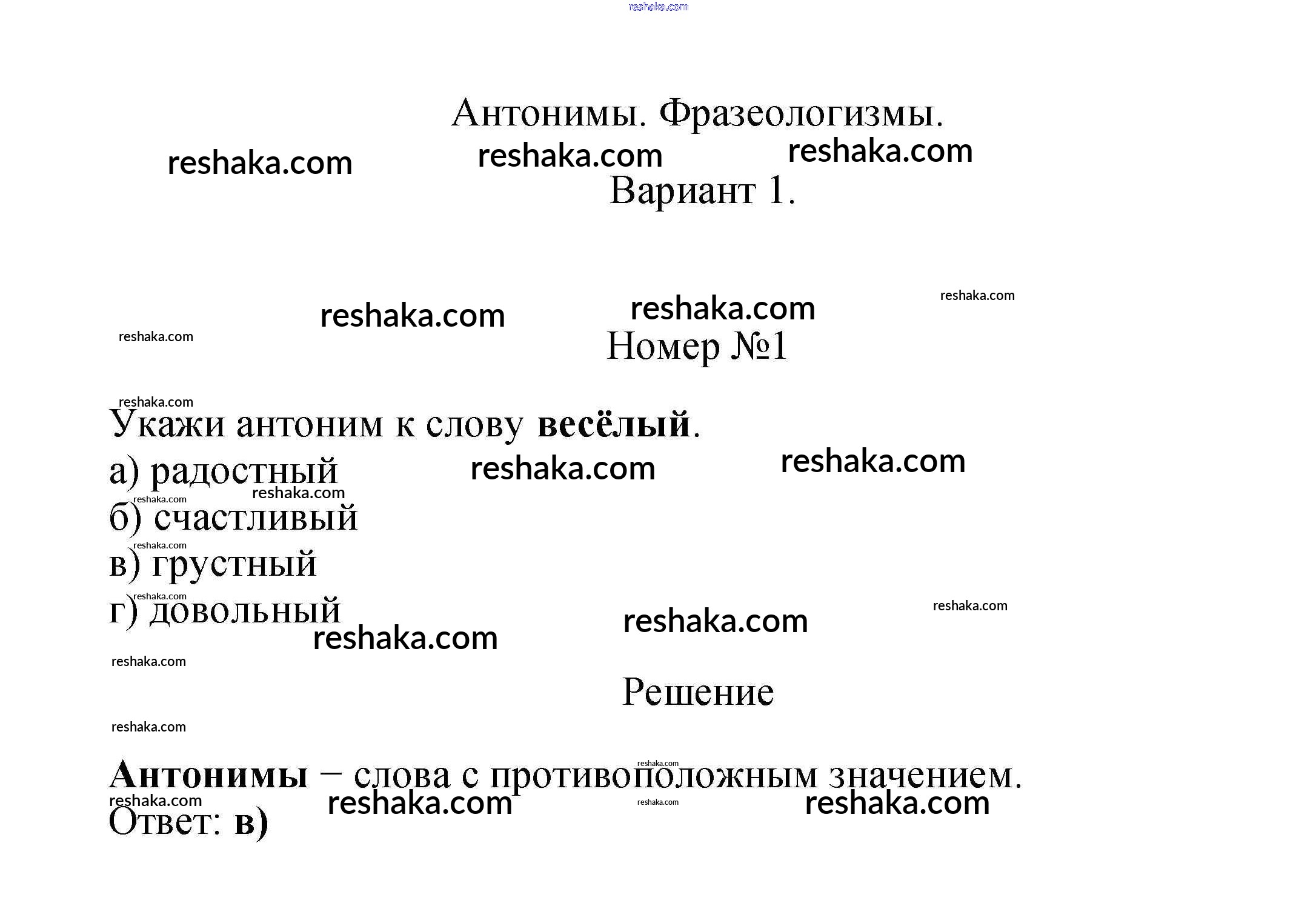 Антонимы. Фразеологизмы.

Вариант 1.

Номер №1

Укажи антоним к слову весёлый.
а) радостный
б) счастливый
в) грустный
г) довольный

Решение

Антонимы – слова с противоположным значением.
Ответ: в)

reshaka.com